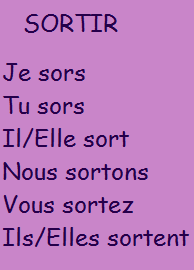 SORTIR

Je sors
Tu sors
Il/Elle sort
Nous sortons
Vous sortez
Ils/Elles sortent